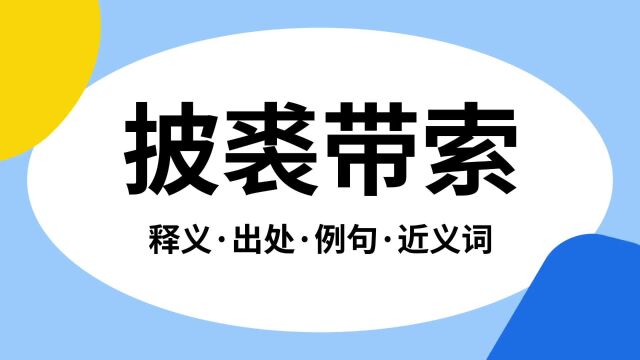 披裘带索

释义·出处·例句·近义词